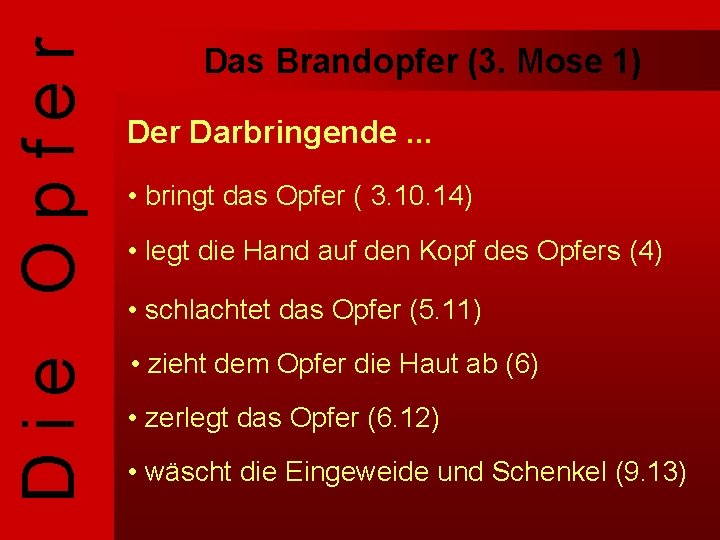 Die Opfer

Das Brandopfer (3. Mose 1)

Der Darbringende ...

• bringt das Opfer ( 3.10.14)

• legt die Hand auf den Kopf des Opfers (4)

• schlachtet das Opfer (5.11)

• zieht dem Opfer die Haut ab (6)

• zerlegt das Opfer (6.12)

• wäscht die Eingeweide und Schenkel (9.13)